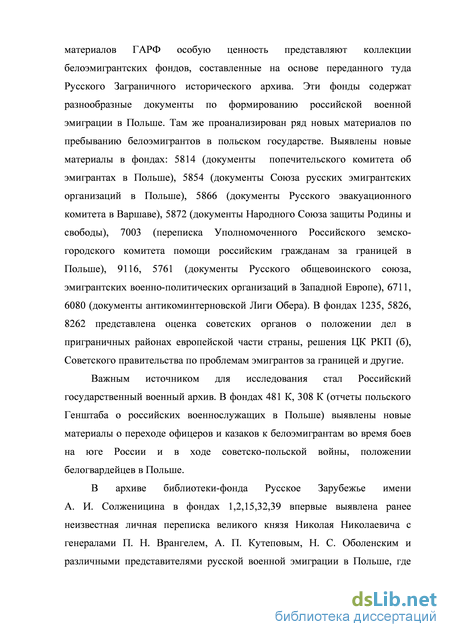 материалов ГАРФ особую ценность представляют коллекции белоэмигрантских фондов, составленные на основе переданного туда Русского Заграничного исторического архива. Эти фонды содержат разнообразные документы по формированию российской военной эмиграции в Польше. Там же проанализирован ряд новых материалов по пребыванию белоэмигрантов в польском государстве. Выявлены новые материалы в фондах: 5814 (документы попечительского комитета об эмигрантах в Польше), 5854 (документы Союза русских эмигрантских организаций в Польше), 5866 (документы Русского эвакуационного комитета в Варшаве), 5872 (документы Народного Союза защиты Родины и свободы), 7003 (переписка Уполномоченного Российского земско-городского комитета помощи российским гражданам за границей в Польше), 9116, 5761 (документы Русского общевоинского союза, эмигрантских военно-политических организаций в Западной Европе), 6711, 6080 (документы антикоминтерновской Лиги Обера). В фондах 1235, 5826, 8262 представлена оценка советских органов о положении дел в приграничных районах европейской части страны, решения ЦК РКП (б), Советского правительства по проблемам эмигрантов за границей и другие.

Важным источником для исследования стал Российский государственный военный архив. В фондах 481 К, 308 К (отчеты польского Генштаба о российских военнослужащих в Польше) выявлены новые материалы о переходе офицеров и казаков к белоэмигрантам во время боев на юге России и в ходе советско-польской войны, положении белогвардейцев в Польше.

В архиве библиотеки-фонда Русское Зарубежье имени А. И. Солженицина в фондах 1,2,15,32,39 впервые выявлена ранее неизвестная личная переписка великого князя Николая Николаевича с генералами П. Н. Врангелем, А. П. Кутеповым, Н. С. Оболенским и различными представителями русской военной эмиграции в Польше, где

dsLib.net
библиотека диссертаций